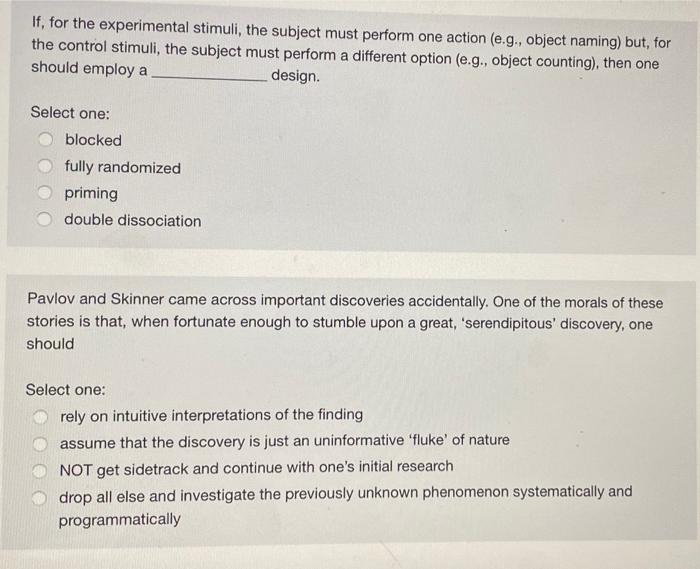 If, for the experimental stimuli, the subject must perform one action (e.g., object naming) but, for the control stimuli, the subject must perform a different option (e.g., object counting), then one should employ a ______________ design.

Select one:
blocked
fully randomized
priming
double dissociation

Pavlov and Skinner came across important discoveries accidentally. One of the morals of these stories is that, when fortunate enough to stumble upon a great, 'serendipitous' discovery, one should

Select one:
rely on intuitive interpretations of the finding
assume that the discovery is just an uninformative 'fluke' of nature
NOT get sidetrack and continue with one's initial research
drop all else and investigate the previously unknown phenomenon systematically and programmatically